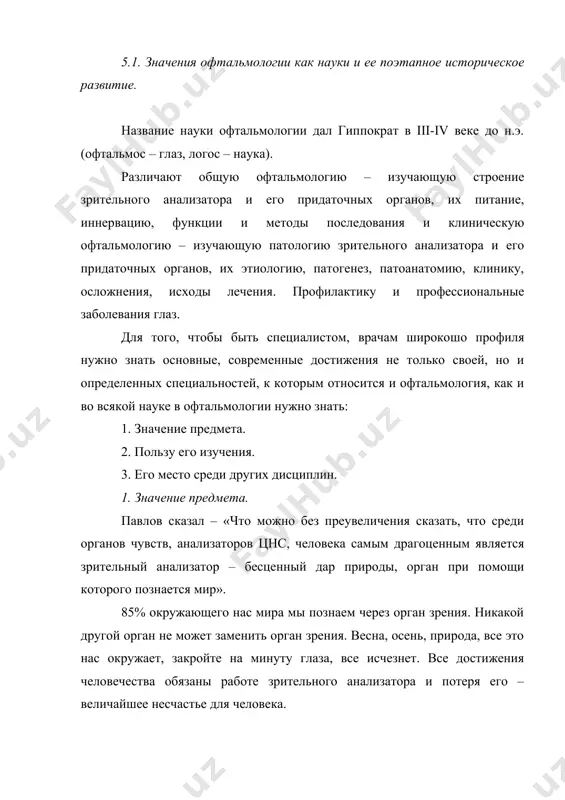 5.1. Значения офтальмологии как науки и ее поэтапное историческое развитие.

Название науки офтальмологии дал Гиппократ в III-IV веке до н.э. (офтальмос – глаз, логос – наука).

Различают общую офтальмологию – изучающую строение зрительного анализатора и его придаточных органов, их питание, иннервацию, функции и методы последования и клиническую офтальмологию – изучающую патологию зрительного анализатора и его придаточных органов, их этиологию, патогенез, патоанатомию, клинику, осложнения, исходы лечения. Профилактику и профессиональные заболевания глаз.

Для того, чтобы быть специалистом, врачам широкошо профиля нужно знать основные, современные достижения не только своей, но и определенных специальностей, к которым относится и офтальмология, как и во всякой науке в офтальмологии нужно знать:

1. Значение предмета.

2. Пользу его изучения.

3. Его место среди других дисциплин.

1. Значение предмета.

Павлов сказал – «Что можно без преувеличения сказать, что среди органов чувств, анализаторов ЦНС, человека самым драгоценным является зрительный анализатор – бесценный дар природы, орган при помощи которого познается мир».

85% окружающего нас мира мы познаем через орган зрения. Никакой другой орган не может заменить орган зрения. Весна, осень, природа, все это нас окружает, закройте на минуту глаза, все исчезнет. Все достижения человечества обязаны работе зрительного анализатора и потеря его – величайшее несчастье для человека.

FaylHub.uz